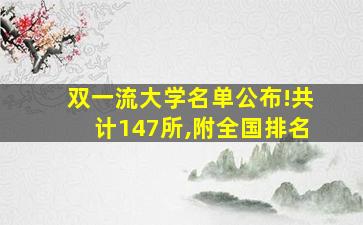 双一流大学名单公布!共计147所,附全国排名